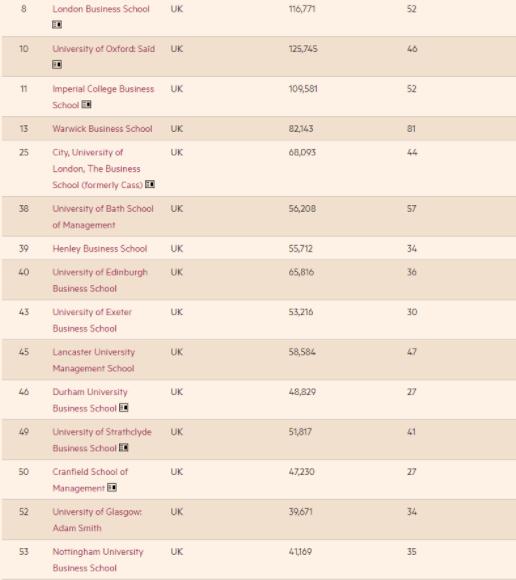 | 8 | London Business School | UK | 116,771 | 52 |
|---|---|---|---|---|
| 10 | University of Oxford: Saïd | UK | 125,745 | 46 |
| 11 | Imperial College Business School | UK | 109,581 | 52 |
| 13 | Warwick Business School | UK | 82,143 | 81 |
| 25 | City, University of London, The Business School (formerly Cass) | UK | 68,093 | 44 |
| 38 | University of Bath School of Management | UK | 56,208 | 57 |
| 39 | Henley Business School | UK | 55,712 | 34 |
| 40 | University of Edinburgh Business School | UK | 65,816 | 36 |
| 43 | University of Exeter Business School | UK | 53,216 | 30 |
| 45 | Lancaster University Management School | UK | 58,584 | 47 |
| 46 | Durham University Business School | UK | 48,829 | 27 |
| 49 | University of Strathclyde Business School | UK | 51,817 | 41 |
| 50 | Cranfield School of Management | UK | 47,230 | 27 |
| 52 | University of Glasgow: Adam Smith | UK | 39,671 | 34 |
| 53 | Nottingham University Business School | UK | 41,169 | 35 |